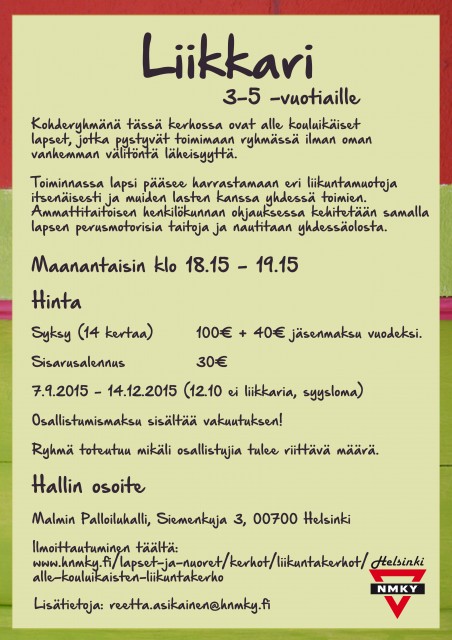 Liikkari
3-5 -vuotiaille

Kohderyhmänä tässä kerhossa ovat alle kouluikäiset lapset, jotka pystyvät toimimaan ryhmässä ilman oman vanhemman välitöntä läheisyyttä.

Toiminnassa lapsi pääsee harrastamaan eri liikuntamuotoja itsenäisesti ja muiden lasten kanssa yhdessä toimien. Ammattitaitoisen henkilökunnan ohjauksessa kehitetään samalla lapsen perusmotorisia taitoja ja nautitaan yhdessäolosta.

Maanantaisin klo 18.15 - 19.15

Hinta

Syksy (14 kertaa) 100€ + 40€ jäsenmaksu vuodeksi.

Sisarusalennus 30€

7.9.2015 - 14.12.2015 (12.10 ei liikkaria, syysloma)

Osallistumismaksu sisältää vakuutuksen!

Ryhmä toteutuu mikäli osallistujia tulee riittävä määrä.

Hallin osoite

Malmin Palloiluhalli, Siemenkuja 3, 00700 Helsinki

Ilmoittautuminen täältä:
www.hnmky.fi/lapset-ja-nuoret/kerhot/liikuntakerhot/alle-kouluikaisten-liikuntakerho

Lisätietoja: reetta.asikainen@hnmky.fi

Helsinki
NMKY